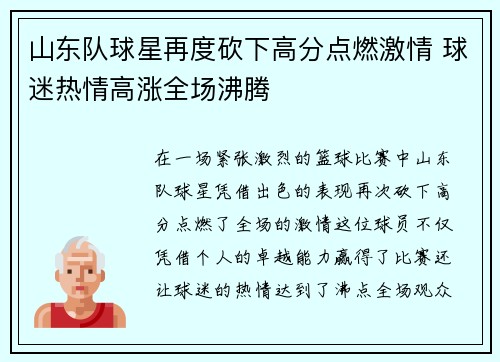 山东队球星再度砍下高分点燃激情 球迷热情高涨全场沸腾

在一场紧张激烈的篮球比赛中山东队球星凭借出色的表现再次砍下高分点燃了全场的激情这位球员不仅凭借个人的卓越能力赢得了比赛还让球迷的热情达到了沸点全场观众